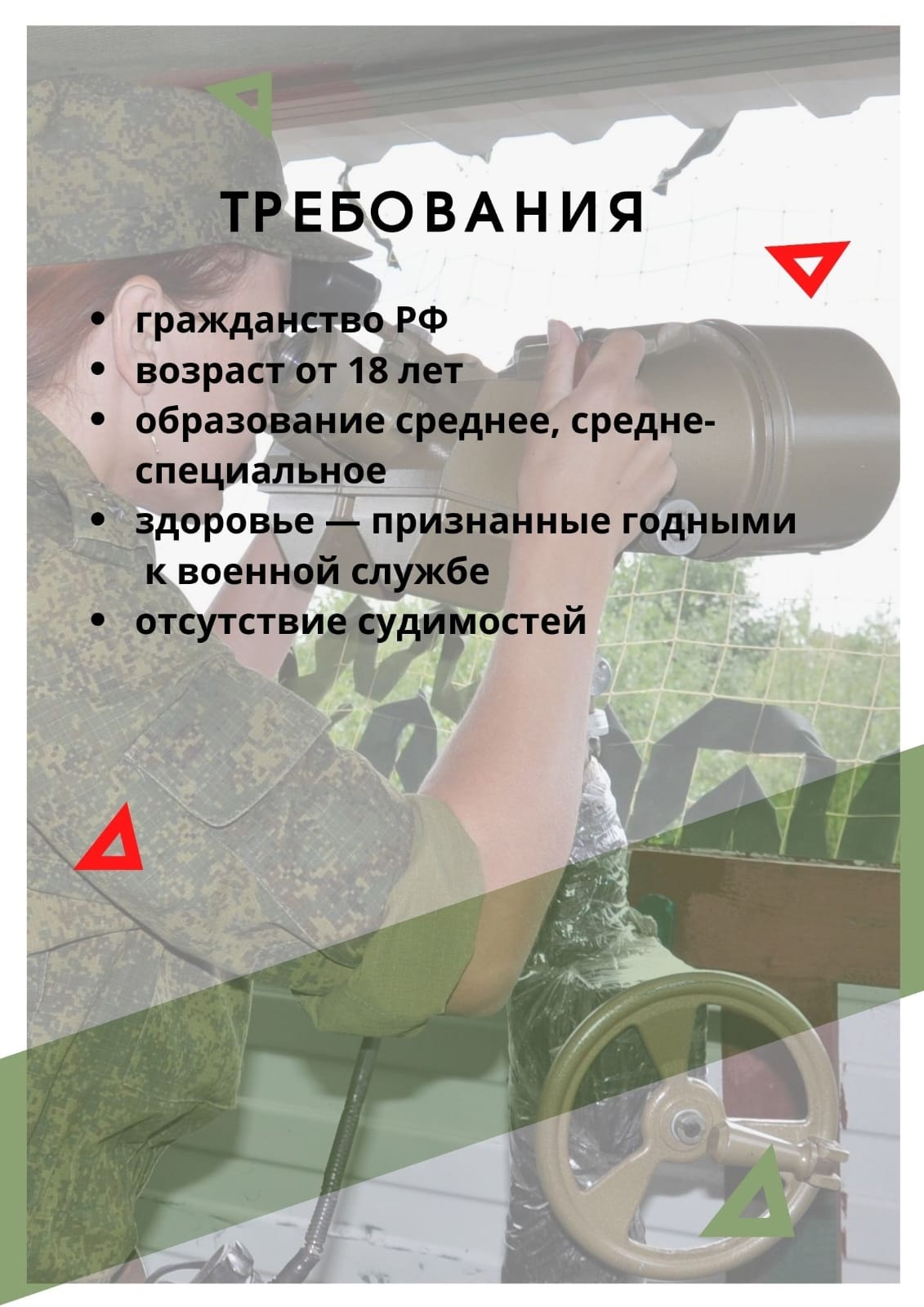 ТРЕБОВАНИЯ

• гражданство РФ
• возраст от 18 лет
• образование среднее, средне-специальное
• здоровье — признанные годными к военной службе
• отсутствие судимостей